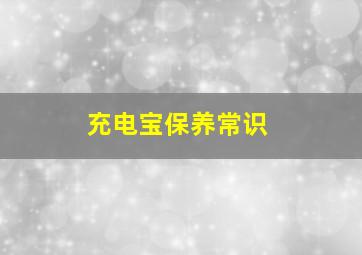 充电宝保养常识